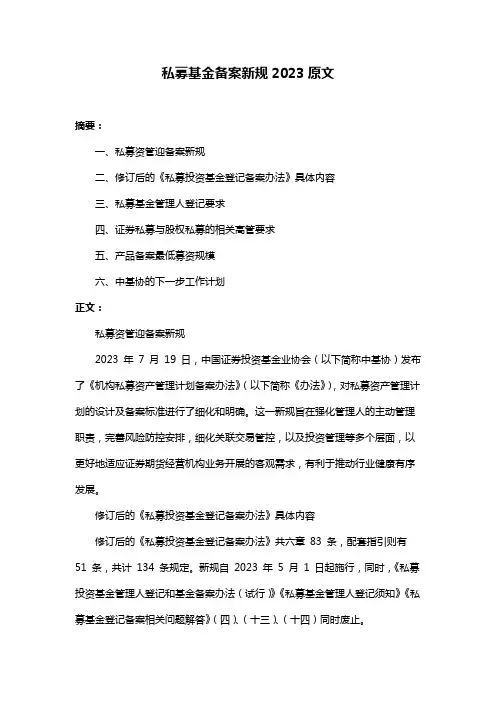 私募基金备案新规 2023 原文

摘要：

一、私募资管迎备案新规

二、修订后的《私募投资基金登记备案办法》具体内容

三、私募基金管理人登记要求

四、证券私募与股权私募的相关高管要求

五、产品备案最低募资规模

六、中基协的下一步工作计划

正文：

私募资管迎备案新规

2023 年 7 月 19 日，中国证券投资基金业协会（以下简称中基协）发布了《机构私募资产管理计划备案办法》（以下简称《办法》），对私募资产管理计划的设计及备案标准进行了细化和明确。这一新规旨在强化管理人的主动管理职责，完善风险防控安排，细化关联交易管控，以及投资管理等多个层面，以更好地适应证券期货经营机构业务开展的客观需求，有利于推动行业健康有序发展。

修订后的《私募投资基金登记备案办法》具体内容

修订后的《私募投资基金登记备案办法》共六章 83 条，配套指引则有 51 条，共计 134 条规定。新规自 2023 年 5 月 1 日起施行，同时，《私募投资基金管理人登记和基金备案办法（试行）》《私募基金管理人登记须知》《私募基金登记备案相关问题解答》（四）、（十三）、（十四）同时废止。